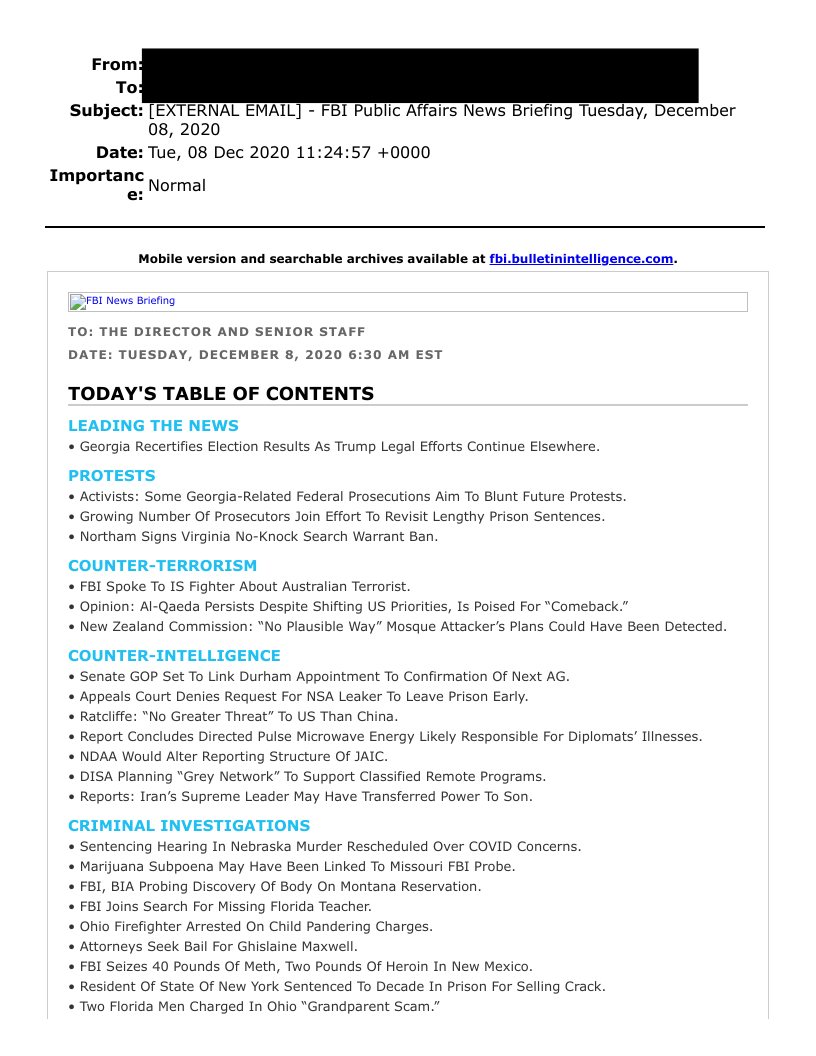 From:
To:
Subject: [EXTERNAL EMAIL] - FBI Public Affairs News Briefing Tuesday, December 08, 2020
Date: Tue, 08 Dec 2020 11:24:57 +0000
Importance: Normal

Mobile version and searchable archives available at fbi.bulletinintelligence.com.

FBI News Briefing

TO: THE DIRECTOR AND SENIOR STAFF
DATE: TUESDAY, DECEMBER 8, 2020 6:30 AM EST

TODAY'S TABLE OF CONTENTS

LEADING THE NEWS
• Georgia Recertifies Election Results As Trump Legal Efforts Continue Elsewhere.

PROTESTS
• Activists: Some Georgia-Related Federal Prosecutions Aim To Blunt Future Protests.
• Growing Number Of Prosecutors Join Effort To Revisit Lengthy Prison Sentences.
• Northam Signs Virginia No-Knock Search Warrant Ban.

COUNTER-TERRORISM
• FBI Spoke To IS Fighter About Australian Terrorist.
• Opinion: Al-Qaeda Persists Despite Shifting US Priorities, Is Poised For “Comeback.”
• New Zealand Commission: “No Plausible Way” Mosque Attacker’s Plans Could Have Been Detected.

COUNTER-INTELLIGENCE
• Senate GOP Set To Link Durham Appointment To Confirmation Of Next AG.
• Appeals Court Denies Request For NSA Leaker To Leave Prison Early.
• Ratcliffe: “No Greater Threat” To US Than China.
• Report Concludes Directed Pulse Microwave Energy Likely Responsible For Diplomats’ Illnesses.
• NDAA Would Alter Reporting Structure Of JAIC.
• DISA Planning “Grey Network” To Support Classified Remote Programs.
• Reports: Iran’s Supreme Leader May Have Transferred Power To Son.

CRIMINAL INVESTIGATIONS
• Sentencing Hearing In Nebraska Murder Rescheduled Over COVID Concerns.
• Marijuana Subpoena May Have Been Linked To Missouri FBI Probe.
• FBI, BIA Probing Discovery Of Body On Montana Reservation.
• FBI Joins Search For Missing Florida Teacher.
• Ohio Firefighter Arrested On Child Pandering Charges.
• Attorneys Seek Bail For Ghislaine Maxwell.
• FBI Seizes 40 Pounds Of Meth, Two Pounds Of Heroin In New Mexico.
• Resident Of State Of New York Sentenced To Decade In Prison For Selling Crack.
• Two Florida Men Charged In Ohio “Grandparent Scam.”